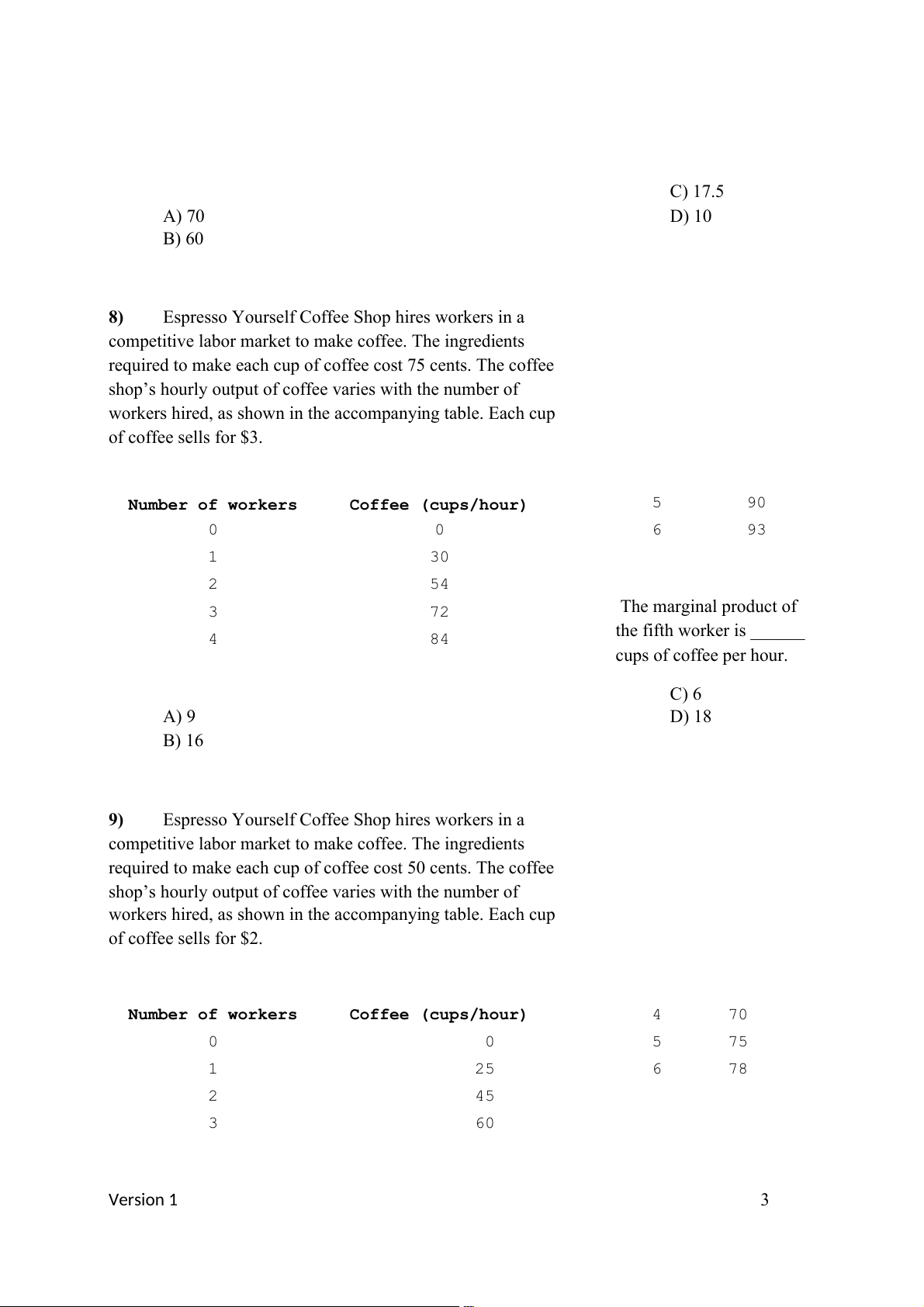 A) 70
B) 60

C) 17.5
D) 10

**8)** Espresso Yourself Coffee Shop hires workers in a competitive labor market to make coffee. The ingredients required to make each cup of coffee cost 75 cents. The coffee shop's hourly output of coffee varies with the number of workers hired, as shown in the accompanying table. Each cup of coffee sells for $3.

| Number of workers | Coffee (cups/hour) |
|---|---|
| 0 | 0 |
| 1 | 30 |
| 2 | 54 |
| 3 | 72 |
| 4 | 84 |
| 5 | 90 |
| 6 | 93 |

The marginal product of the fifth worker is ______ cups of coffee per hour.

A) 9
B) 16

C) 6
D) 18

**9)** Espresso Yourself Coffee Shop hires workers in a competitive labor market to make coffee. The ingredients required to make each cup of coffee cost 50 cents. The coffee shop's hourly output of coffee varies with the number of workers hired, as shown in the accompanying table. Each cup of coffee sells for $2.

| Number of workers | Coffee (cups/hour) |
|---|---|
| 0 | 0 |
| 1 | 25 |
| 2 | 45 |
| 3 | 60 |
| 4 | 70 |
| 5 | 75 |
| 6 | 78 |

Version 1 3